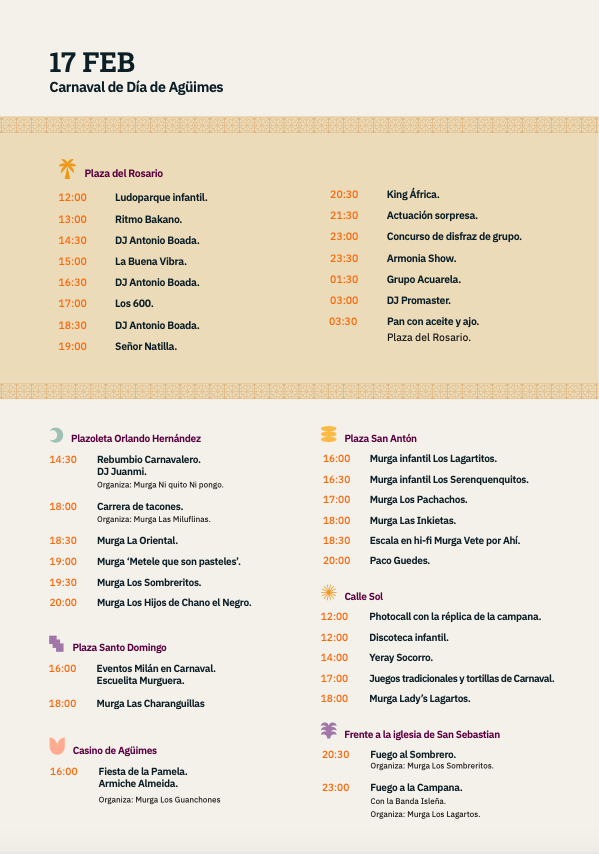 17 FEB
Carnaval de Día de Agüimes

Plaza del Rosario

12:00 Ludoparque infantil.
13:00 Ritmo Bakano.
14:30 DJ Antonio Boada.
15:00 La Buena Vibra.
16:30 DJ Antonio Boada.
17:00 Los 600.
18:30 DJ Antonio Boada.
19:00 Señor Natilla.

20:30 King África.
21:30 Actuación sorpresa.
23:00 Concurso de disfraz de grupo.
23:30 Armonia Show.
01:30 Grupo Acuarela.
03:00 DJ Promaster.
03:30 Pan con aceite y ajo. Plaza del Rosario.

Plazoleta Orlando Hernández

14:30 Rebumbio Carnavalero. DJ Juanmi. Organiza: Murga Ni quito Ni pongo.
18:00 Carrera de tacones. Organiza: Murga Las Miluflinas.
18:30 Murga La Oriental.
19:00 Murga ‘Metele que son pasteles’.
19:30 Murga Los Sombreritos.
20:00 Murga Los Hijos de Chano el Negro.

Plaza Santo Domingo

16:00 Eventos Milán en Carnaval. Escuelita Murguera.
18:00 Murga Las Charanguillas

Casino de Agüimes

16:00 Fiesta de la Pamela. Armiche Almeida. Organiza: Murga Los Guanchones

Plaza San Antón

16:00 Murga infantil Los Lagartitos.
16:30 Murga infantil Los Serenquenquitos.
17:00 Murga Los Pachachos.
18:00 Murga Las Inkietas.
18:30 Escala en hi-fi Murga Vete por Ahí.
20:00 Paco Guedes.

Calle Sol

12:00 Photocall con la réplica de la campana.
12:00 Discoteca infantil.
14:00 Yeray Socorro.
17:00 Juegos tradicionales y tortillas de Carnaval.
18:00 Murga Lady’s Lagartos.

Frente a la iglesia de San Sebastian

20:30 Fuego al Sombrero. Organiza: Murga Los Sombreritos.
23:00 Fuego a la Campana. Con la Banda Isleña. Organiza: Murga Los Lagartos.